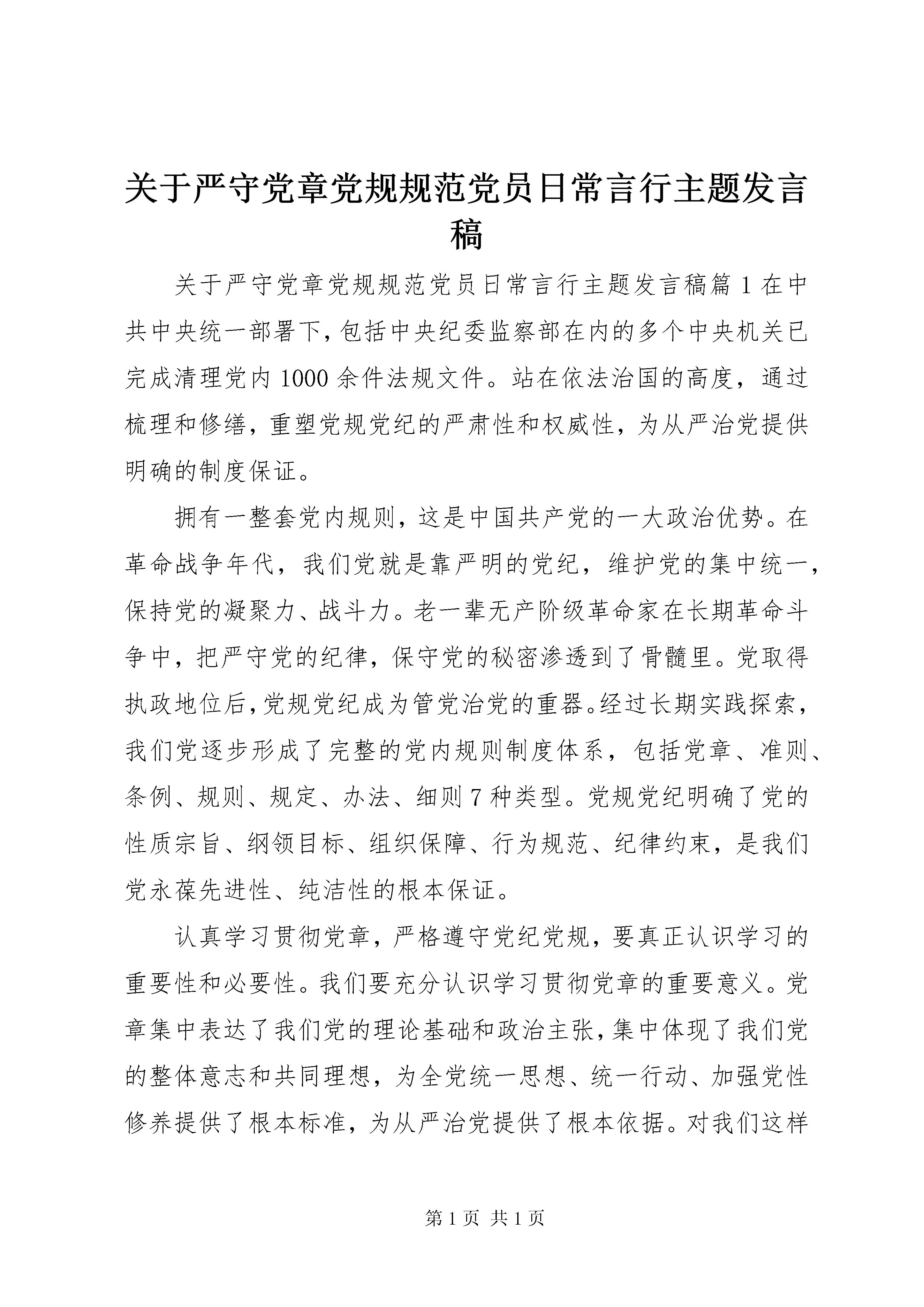 关于严守党章党规规范党员日常言行主题发言稿

关于严守党章党规规范党员日常言行主题发言稿篇1在中共中央统一部署下，包括中央纪委监察部在内的多个中央机关已完成清理党内1000余件法规文件。站在依法治国的高度，通过梳理和修缮，重塑党规党纪的严肃性和权威性，为从严治党提供明确的制度保证。

拥有一整套党内规则，这是中国共产党的一大政治优势。在革命战争年代，我们党就是靠严明的党纪，维护党的集中统一，保持党的凝聚力、战斗力。老一辈无产阶级革命家在长期革命斗争中，把严守党的纪律，保守党的秘密渗透到了骨髓里。党取得执政地位后，党规党纪成为管党治党的重器。经过长期实践探索，我们党逐步形成了完整的党内规则制度体系，包括党章、准则、条例、规则、规定、办法、细则7种类型。党规党纪明确了党的性质宗旨、纲领目标、组织保障、行为规范、纪律约束，是我们党永葆先进性、纯洁性的根本保证。

认真学习贯彻党章，严格遵守党纪党规，要真正认识学习的重要性和必要性。我们要充分认识学习贯彻党章的重要意义。党章集中表达了我们党的理论基础和政治主张，集中体现了我们党的整体意志和共同理想，为全党统一思想、统一行动、加强党性修养提供了根本标准，为从严治党提供了根本依据。对我们这样

第1页 共1页